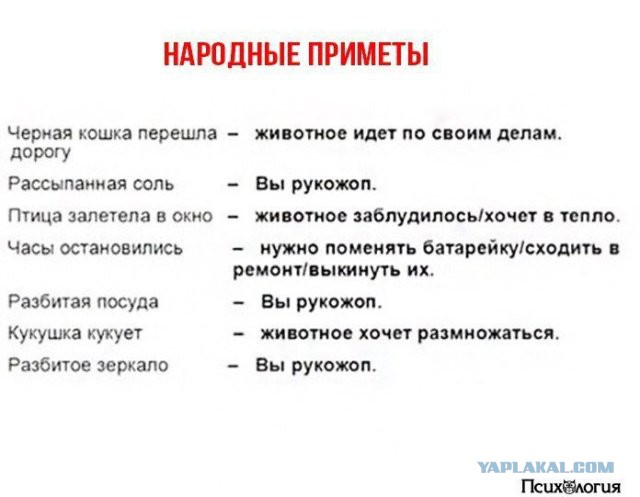 НАРОДНЫЕ ПРИМЕТЫ

Черная кошка перешла дорогу – животное идет по своим делам.

Рассыпанная соль – Вы рукожоп.

Птица залетела в окно – животное заблудилось/хочет в тепло.

Часы остановились – нужно поменять батарейку/сходить в ремонт/выкинуть их.

Разбитая посуда – Вы рукожоп.

Кукушка кукует – животное хочет размножаться.

Разбитое зеркало – Вы рукожоп.

YAPLAKAL.COM

Психология